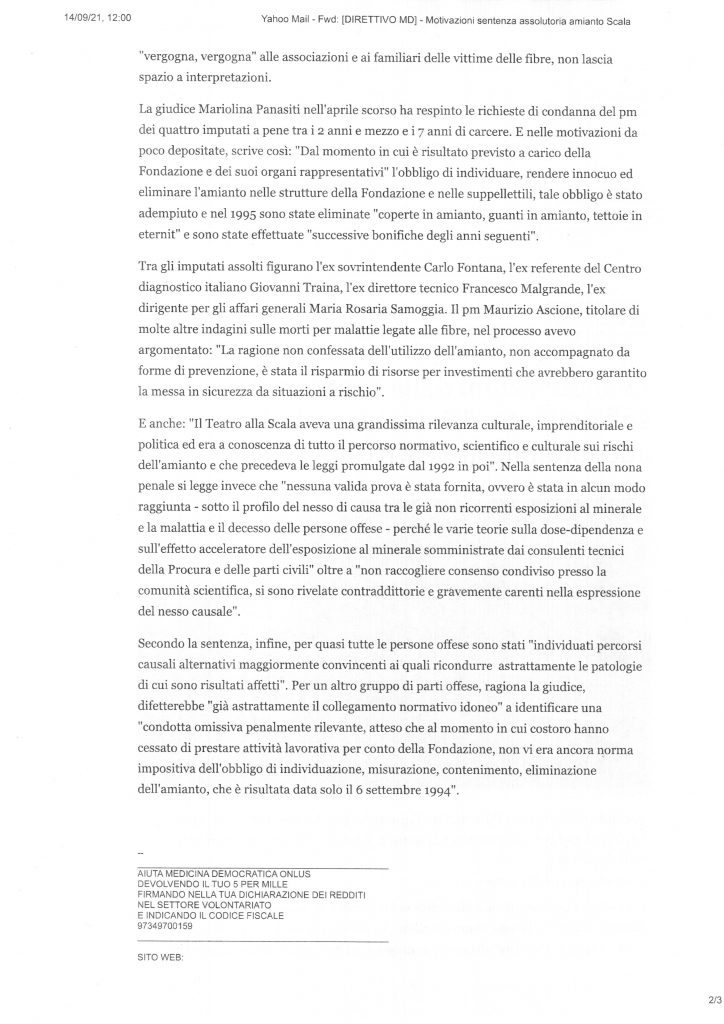 14/09/21, 12:00 Yahoo Mail - Fwd: [DIRETTIVO MD] - Motivazioni sentenza assolutoria amianto Scala

"vergogna, vergogna" alle associazioni e ai familiari delle vittime delle fibre, non lascia spazio a interpretazioni.

La giudice Mariolina Panasiti nell'aprile scorso ha respinto le richieste di condanna del pm dei quattro imputati a pene tra i 2 anni e mezzo e i 7 anni di carcere. E nelle motivazioni da poco depositate, scrive così: "Dal momento in cui è risultato previsto a carico della Fondazione e dei suoi organi rappresentativi" l'obbligo di individuare, rendere innocuo ed eliminare l'amianto nelle strutture della Fondazione e nelle suppellettili, tale obbligo è stato adempiuto e nel 1995 sono state eliminate "coperte in amianto, guanti in amianto, tettoie in eternit" e sono state effettuate "successive bonifiche degli anni seguenti".

Tra gli imputati assolti figurano l'ex sovrintendente Carlo Fontana, l'ex referente del Centro diagnostico italiano Giovanni Traina, l'ex direttore tecnico Francesco Malgrande, l'ex dirigente per gli affari generali Maria Rosaria Samoggia. Il pm Maurizio Ascione, titolare di molte altre indagini sulle morti per malattie legate alle fibre, nel processo avevo argomentato: "La ragione non confessata dell'utilizzo dell'amianto, non accompagnato da forme di prevenzione, è stata il risparmio di risorse per investimenti che avrebbero garantito la messa in sicurezza da situazioni a rischio".

E anche: "Il Teatro alla Scala aveva una grandissima rilevanza culturale, imprenditoriale e politica ed era a conoscenza di tutto il percorso normativo, scientifico e culturale sui rischi dell'amianto e che precedeva le leggi promulgate dal 1992 in poi". Nella sentenza della nona penale si legge invece che "nessuna valida prova è stata fornita, ovvero è stata in alcun modo raggiunta - sotto il profilo del nesso di causa tra le già non ricorrenti esposizioni al minerale e la malattia e il decesso delle persone offese - perché le varie teorie sulla dose-dipendenza e sull'effetto acceleratore dell'esposizione al minerale somministrate dai consulenti tecnici della Procura e delle parti civili" oltre a "non raccogliere consenso condiviso presso la comunità scientifica, si sono rivelate contraddittorie e gravemente carenti nella espressione del nesso causale".

Secondo la sentenza, infine, per quasi tutte le persone offese sono stati "individuati percorsi causali alternativi maggiormente convincenti ai quali ricondurre astrattamente le patologie di cui sono risultati affetti". Per un altro gruppo di parti offese, ragiona la giudice, difetterebbe "già astrattamente il collegamento normativo idoneo" a identificare una "condotta omissiva penalmente rilevante, atteso che al momento in cui costoro hanno cessato di prestare attività lavorativa per conto della Fondazione, non vi era ancora norma impositiva dell'obbligo di individuazione, misurazione, contenimento, eliminazione dell'amianto, che è risultata data solo il 6 settembre 1994".

--
AIUTA MEDICINA DEMOCRATICA ONLUS
DEVOLVENDO IL TUO 5 PER MILLE
FIRMANDO NELLA TUA DICHIARAZIONE DEI REDDITI
NEL SETTORE VOLONTARIATO
E INDICANDO IL CODICE FISCALE
97349700159

SITO WEB:

2/3